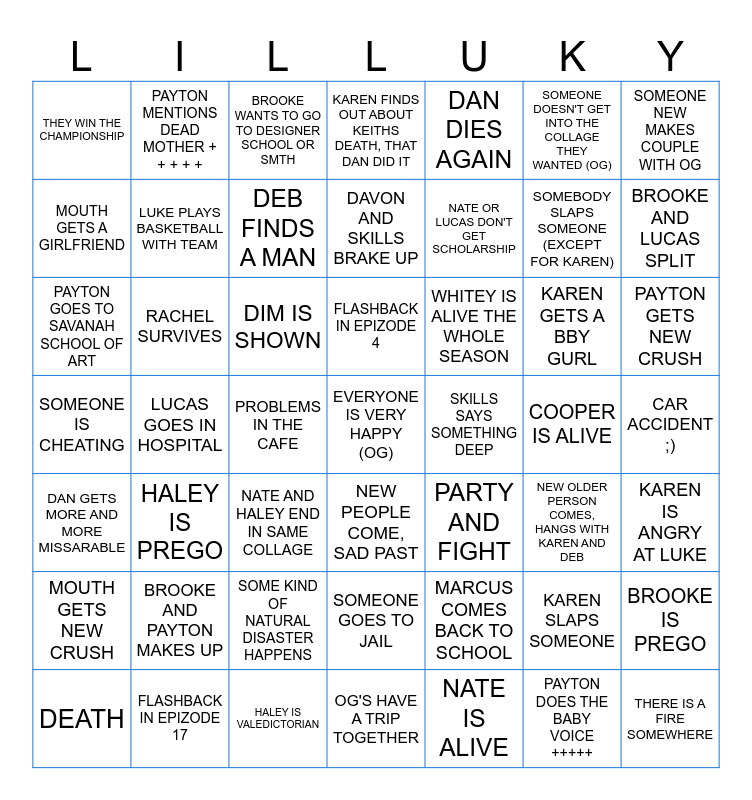 | L | I | L | L | U | K | Y |
|---|---|---|---|---|---|---|
| THEY WIN THE CHAMPIONSHIP | PAYTON MENTIONS DEAD MOTHER + + + + + | BROOKE WANTS TO GO TO DESIGNER SCHOOL OR SMTH | KAREN FINDS OUT ABOUT KEITHS DEATH, THAT DAN DID IT | DAN DIES AGAIN | SOMEONE DOESN'T GET INTO THE COLLAGE THEY WANTED (OG) | SOMEONE NEW MAKES COUPLE WITH OG |
| MOUTH GETS A GIRLFRIEND | LUKE PLAYS BASKETBALL WITH TEAM | DEB FINDS A MAN | DAVON AND SKILLS BRAKE UP | NATE OR LUCAS DON'T GET SCHOLARSHIP | SOMEBODY SLAPS SOMEONE (EXCEPT FOR KAREN) | BROOKE AND LUCAS SPLIT |
| PAYTON GOES TO SAVANAH SCHOOL OF ART | RACHEL SURVIVES | DIM IS SHOWN | FLASHBACK IN EPIZODE 4 | WHITEY IS ALIVE THE WHOLE SEASON | KAREN GETS A BBY GURL | PAYTON GETS NEW CRUSH |
| SOMEONE IS CHEATING | LUCAS GOES IN HOSPITAL | PROBLEMS IN THE CAFE | EVERYONE IS VERY HAPPY (OG) | SKILLS SAYS SOMETHING DEEP | COOPER IS ALIVE | CAR ACCIDENT ;) |
| DAN GETS MORE AND MORE MISSARABLE | HALEY IS PREGO | NATE AND HALEY END IN SAME COLLAGE | NEW PEOPLE COME, SAD PAST | PARTY AND FIGHT | NEW OLDER PERSON COMES, HANGS WITH KAREN AND DEB | KAREN IS ANGRY AT LUKE |
| MOUTH GETS NEW CRUSH | BROOKE AND PAYTON MAKES UP | SOME KIND OF NATURAL DISASTER HAPPENS | SOMEONE GOES TO JAIL | MARCUS COMES BACK TO SCHOOL | KAREN SLAPS SOMEONE | BROOKE IS PREGO |
| DEATH | FLASHBACK IN EPIZODE 17 | HALEY IS VALEDICTORIAN | OG'S HAVE A TRIP TOGETHER | NATE IS ALIVE | PAYTON DOES THE BABY VOICE +++++ | THERE IS A FIRE SOMEWHERE |